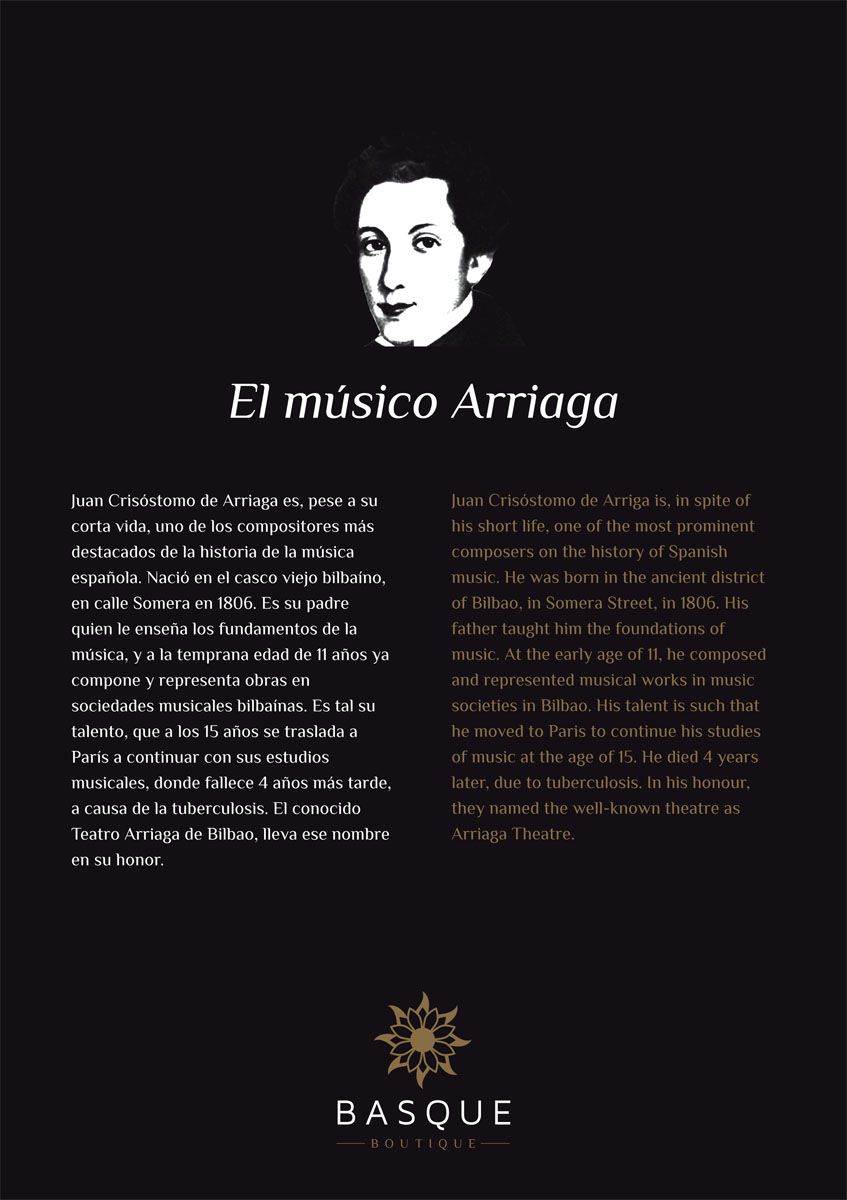 El músico Arriaga

Juan Crisóstomo de Arriaga es, pese a su corta vida, uno de los compositores más destacados de la historia de la música española. Nació en el casco viejo bilbaíno, en calle Somera en 1806. Es su padre quien le enseña los fundamentos de la música, y a la temprana edad de 11 años ya compone y representa obras en sociedades musicales bilbaínas. Es tal su talento, que a los 15 años se traslada a París a continuar con sus estudios musicales, donde fallece 4 años más tarde, a causa de la tuberculosis. El conocido Teatro Arriaga de Bilbao, lleva ese nombre en su honor.

Juan Crisóstomo de Arriga is, in spite of his short life, one of the most prominent composers on the history of Spanish music. He was born in the ancient district of Bilbao, in Somera Street, in 1806. His father taught him the foundations of music. At the early age of 11, he composed and represented musical works in music societies in Bilbao. His talent is such that he moved to Paris to continue his studies of music at the age of 15. He died 4 years later, due to tuberculosis. In his honour, they named the well-known theatre as Arriaga Theatre.

BASQUE
BOUTIQUE